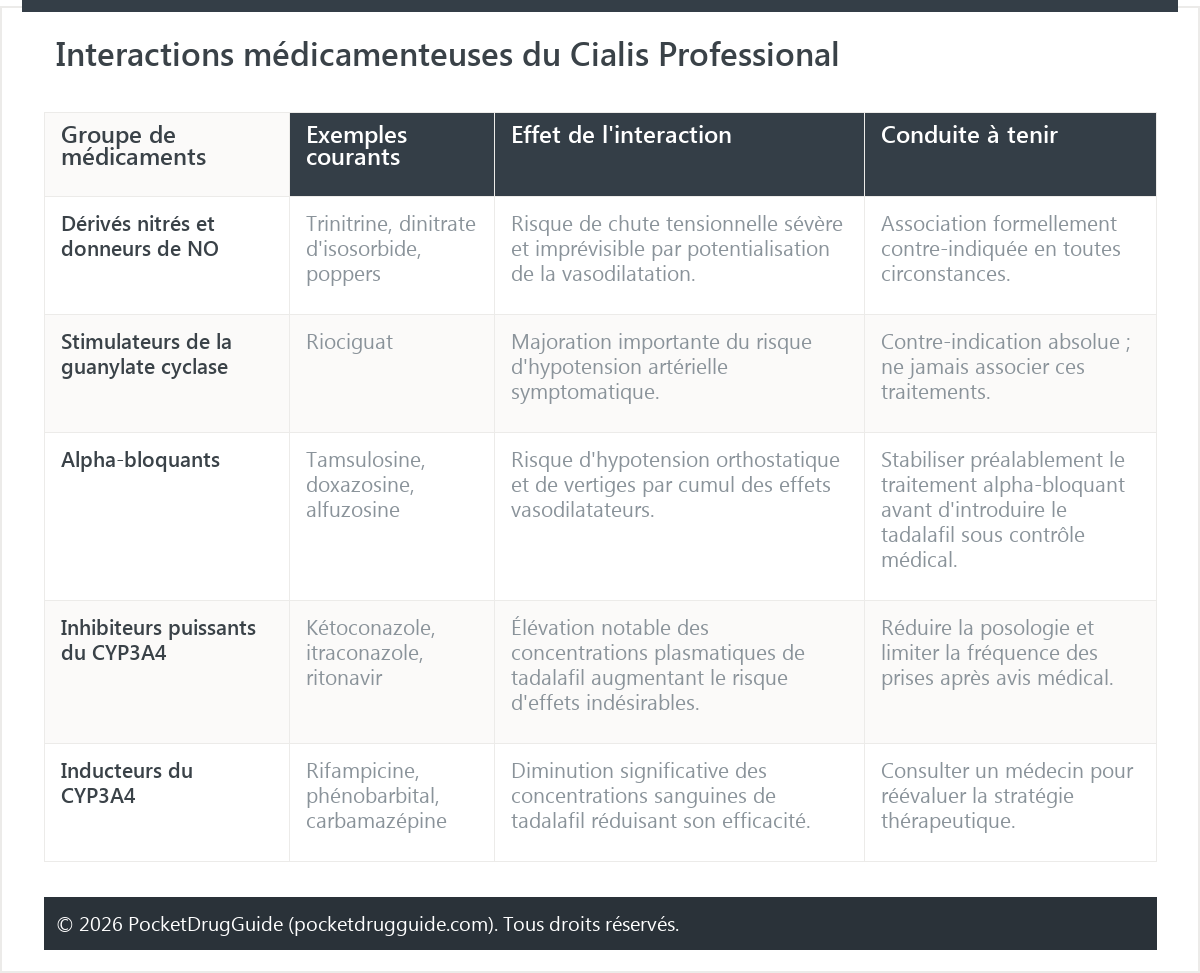 Interactions médicamenteuses du Cialis Professional

| Groupe de médicaments | Exemples courants | Effet de l'interaction | Conduite à tenir |
|---|---|---|---|
| Dérivés nitrés et donneurs de NO | Trinitrine, dinitrate d'isosorbide, poppers | Risque de chute tensionnelle sévère et imprévisible par potentialisation de la vasodilatation. | Association formellement contre-indiquée en toutes circonstances. |
| Stimulateurs de la guanylate cyclase | Riociguat | Majoration importante du risque d'hypotension artérielle symptomatique. | Contre-indication absolue ; ne jamais associer ces traitements. |
| Alpha-bloquants | Tamsulosine, doxazosine, alfuzosine | Risque d'hypotension orthostatique et de vertiges par cumul des effets vasodilatateurs. | Stabiliser préalablement le traitement alpha-bloquant avant d'introduire le tadalafil sous contrôle médical. |
| Inhibiteurs puissants du CYP3A4 | Kétoconazole, itraconazole, ritonavir | Élévation notable des concentrations plasmatiques de tadalafil augmentant le risque d'effets indésirables. | Réduire la posologie et limiter la fréquence des prises après avis médical. |
| Inducteurs du CYP3A4 | Rifampicine, phénobarbital, carbamazépine | Diminution significative des concentrations sanguines de tadalafil réduisant son efficacité. | Consulter un médecin pour réévaluer la stratégie thérapeutique. |

© 2026 PocketDrugGuide (pocketdrugguide.com). Tous droits réservés.